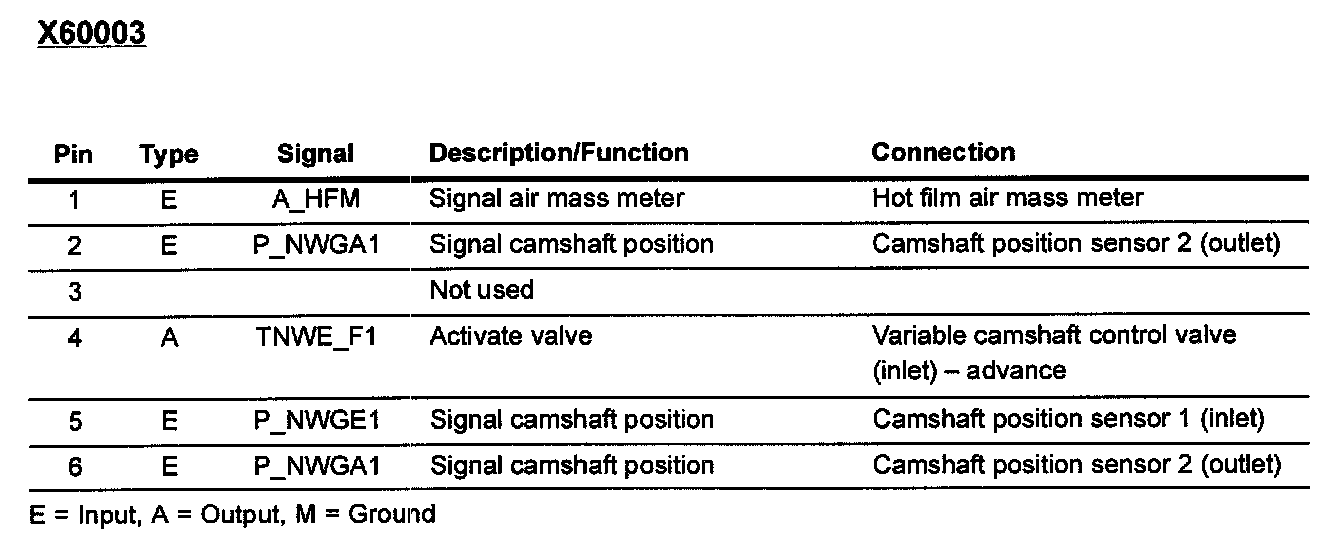 X60003

| Pin | Type | Signal | Description/Function | Connection |
|---|---|---|---|---|
| 1 | E | A_HFM | Signal air mass meter | Hot film air mass meter |
| 2 | E | P_NWGA1 | Signal camshaft position | Camshaft position sensor 2 (outlet) |
| 3 | | | Not used | |
| 4 | A | TNWE_F1 | Activate valve | Variable camshaft control valve (inlet) – advance |
| 5 | E | P_NWGE1 | Signal camshaft position | Camshaft position sensor 1 (inlet) |
| 6 | E | P_NWGA1 | Signal camshaft position | Camshaft position sensor 2 (outlet) |

E = Input, A = Output, M = Ground